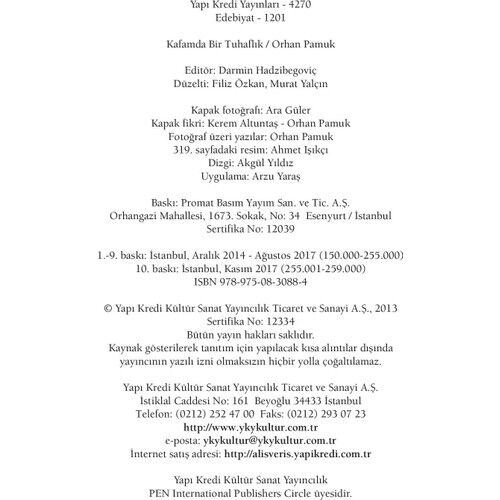 Yapı Kredi Yayınları - 4270
Edebiyat - 1201

Kafamda Bir Tuhaflık / Orhan Pamuk

Editör: Darmin Hadzibegoviç
Düzelti: Filiz Özkan, Murat Yalçın

Kapak fotoğrafı: Ara Güler
Kapak fikri: Kerem Altuntaş - Orhan Pamuk
Fotoğraf üzeri yazılar: Orhan Pamuk
319. sayfadaki resim: Ahmet Işıkçı
Dizgi: Akgül Yıldız
Uygulama: Arzu Yaraş

Baskı: Promat Basım Yayım San. ve Tic. A.Ş.
Orhangazi Mahallesi, 1673. Sokak, No: 34 Esenyurt / İstanbul
Sertifika No: 12039

1.-9. baskı: İstanbul, Aralık 2014 - Ağustos 2017 (150.000-255.000)
10. baskı: İstanbul, Kasım 2017 (255.001-259.000)
ISBN 978-975-08-3088-4

© Yapı Kredi Kültür Sanat Yayıncılık Ticaret ve Sanayi A.Ş., 2013
Sertifika No: 12334
Bütün yayın hakları saklıdır.
Kaynak gösterilerek tanıtım için yapılacak kısa alıntılar dışında yayıncının yazılı izni olmaksızın hiçbir yolla çoğaltılamaz.

Yapı Kredi Kültür Sanat Yayıncılık Ticaret ve Sanayi A.Ş.
İstiklal Caddesi No: 161 Beyoğlu 34433 İstanbul
Telefon: (0212) 252 47 00 Faks: (0212) 293 07 23
http://www.ykykultur.com.tr
e-posta: ykykultur@ykykultur.com.tr
İnternet satış adresi: http://alisveris.yapikredi.com.tr

Yapı Kredi Kültür Sanat Yayıncılık
PEN International Publishers Circle üyesidir.